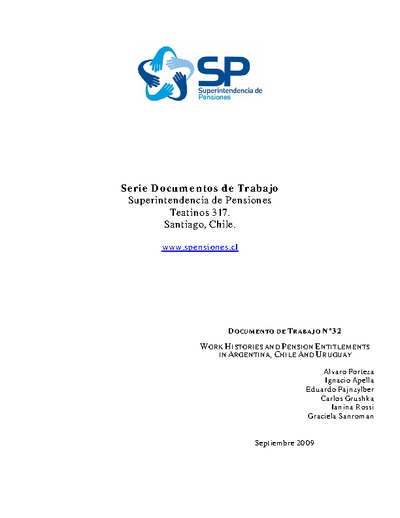 SP
Superintendencia de Pensiones

Serie Documentos de Trabajo
Superintendencia de Pensiones
Teatinos 317.
Santiago, Chile.

www.spensiones.cl

DOCUMENTO DE TRABAJO N°32

WORK HISTORIES AND PENSION ENTITLEMENTS IN ARGENTINA, CHILE AND URUGUAY

Alvaro Forteza
Ignacio Apella
Eduardo Fajnzylber
Carlos Grushka
Ianina Rossi
Graciela Sanroman

Septiembre 2009